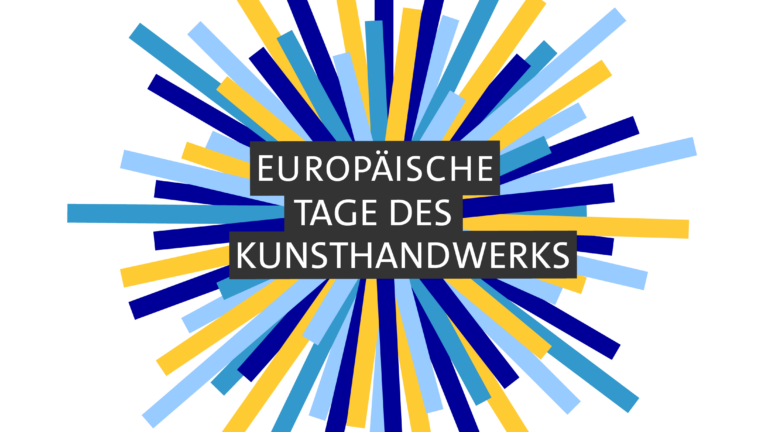 EUROPÄISCHE
TAGE DES
KUNSTHANDWERKS